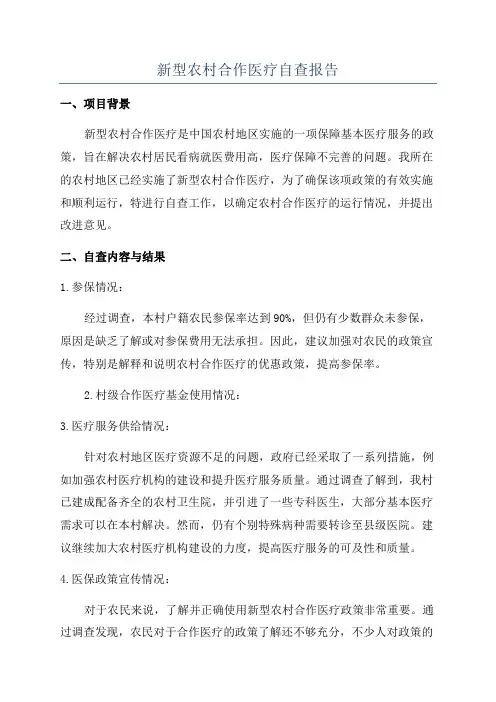 新型农村合作医疗自查报告

一、项目背景

新型农村合作医疗是中国农村地区实施的一项保障基本医疗服务的政策，旨在解决农村居民看病就医费用高，医疗保障不完善的问题。我所在的农村地区已经实施了新型农村合作医疗，为了确保该项政策的有效实施和顺利运行，特进行自查工作，以确定农村合作医疗的运行情况，并提出改进意见。

二、自查内容与结果

1.参保情况：

经过调查，本村户籍农民参保率达到90%，但仍有少数群众未参保，原因是缺乏了解或对参保费用无法承担。因此，建议加强对农民的政策宣传，特别是解释和说明农村合作医疗的优惠政策，提高参保率。

2.村级合作医疗基金使用情况：

3.医疗服务供给情况：

针对农村地区医疗资源不足的问题，政府已经采取了一系列措施，例如加强农村医疗机构的建设和提升医疗服务质量。通过调查了解到，我村已建成配备齐全的农村卫生院，并引进了一些专科医生，大部分基本医疗需求可以在本村解决。然而，仍有个别特殊病种需要转诊至县级医院。建议继续加大农村医疗机构建设的力度，提高医疗服务的可及性和质量。

4.医保政策宣传情况：

对于农民来说，了解并正确使用新型农村合作医疗政策非常重要。通过调查发现，农民对于合作医疗的政策了解还不够充分，不少人对政策的